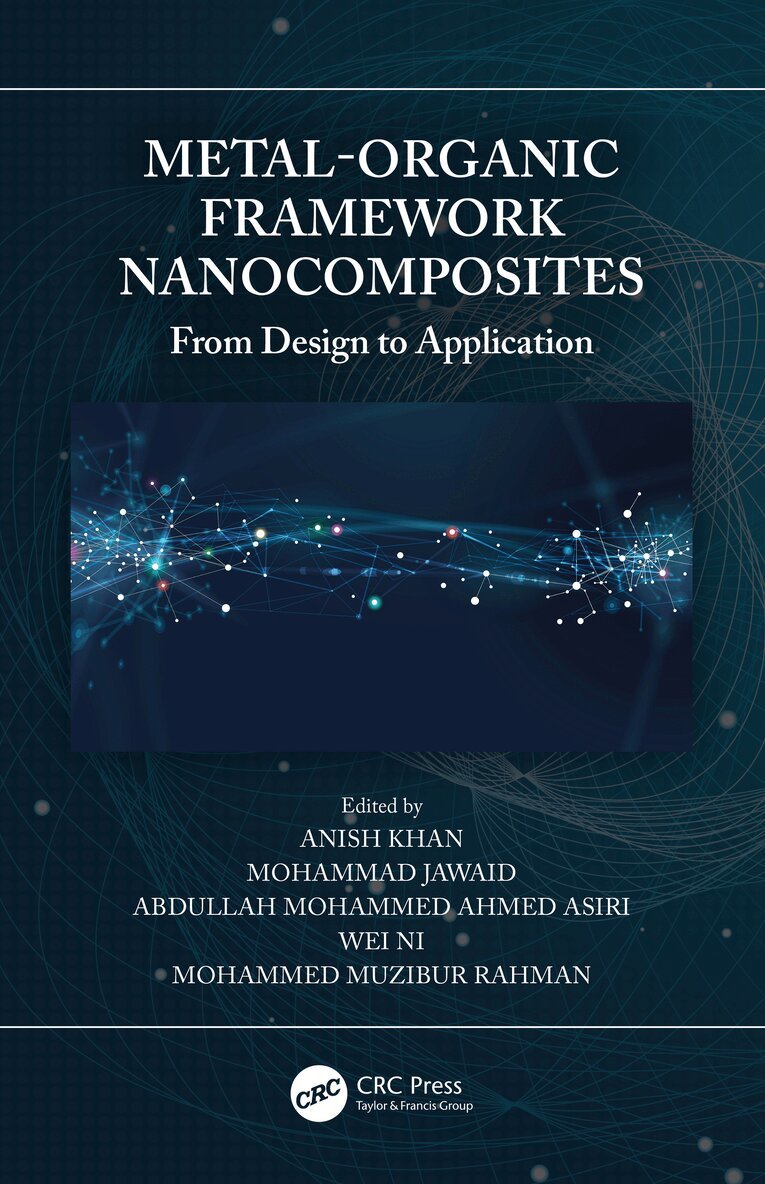 METAL-ORGANIC FRAMEWORK NANOCOMPOSITES

From Design to Application

Edited by
ANISH KHAN
MOHAMMAD JAWAID
ABDULLAH MOHAMMED AHMED ASIRI
WEI NI
MOHAMMED MUZIBUR RAHMAN

CRC
CRC Press
Taylor & Francis Group